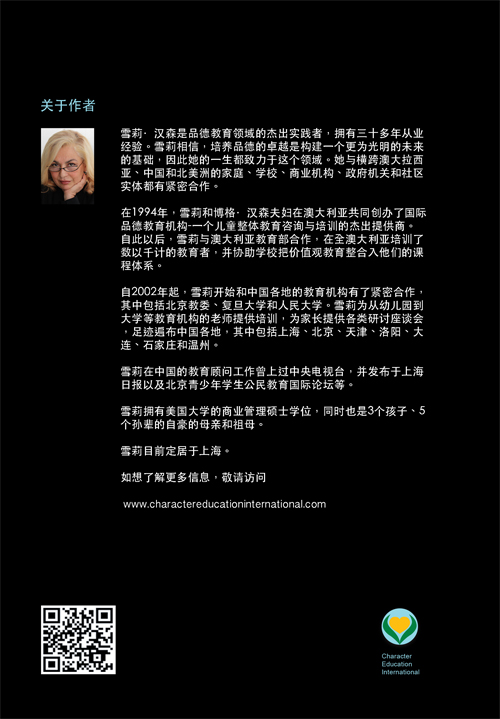 关于作者

雪莉· 汉森是品德教育领域的杰出实践者，拥有三十多年从业经验。雪莉相信，培养品德的卓越是构建一个更为光明的未来的基础，因此她的一生都致力于这个领域。她与横跨澳大拉西亚、中国和北美洲的家庭、学校、商业机构、政府机关和社区实体都有紧密合作。

在1994年，雪莉和博格· 汉森夫妇在澳大利亚共同创办了国际品德教育机构-一个儿童整体教育咨询与培训的杰出提供商。自此以后，雪莉与澳大利亚教育部合作，在全澳大利亚培训了数以千计的教育者，并协助学校把价值观教育整合入他们的课程体系。

自2002年起，雪莉开始和中国各地的教育机构有了紧密合作，其中包括北京教委、复旦大学和人民大学。雪莉为从幼儿园到大学等教育机构的老师提供培训，为家长提供各类研讨座谈会，足迹遍布中国各地，其中包括上海、北京、天津、洛阳、大连、石家庄和温州。

雪莉在中国的教育顾问工作曾上过中央电视台，并发布于上海日报以及北京青少年学生公民教育国际论坛等。

雪莉拥有美国大学的商业管理硕士学位，同时也是3个孩子、5个孙辈的自豪的母亲和祖母。

雪莉目前定居于上海。

如想了解更多信息，敬请访问

www.charactereducationinternational.com

Character Education International